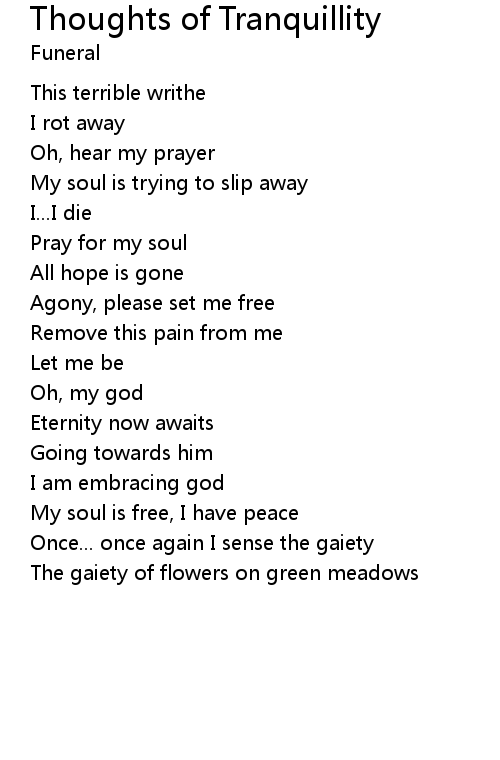 Thoughts of Tranquillity
Funeral

This terrible writhe
I rot away
Oh, hear my prayer
My soul is trying to slip away
I...I die
Pray for my soul
All hope is gone
Agony, please set me free
Remove this pain from me
Let me be
Oh, my god
Eternity now awaits
Going towards him
I am embracing god
My soul is free, I have peace
Once... once again I sense the gaiety
The gaiety of flowers on green meadows